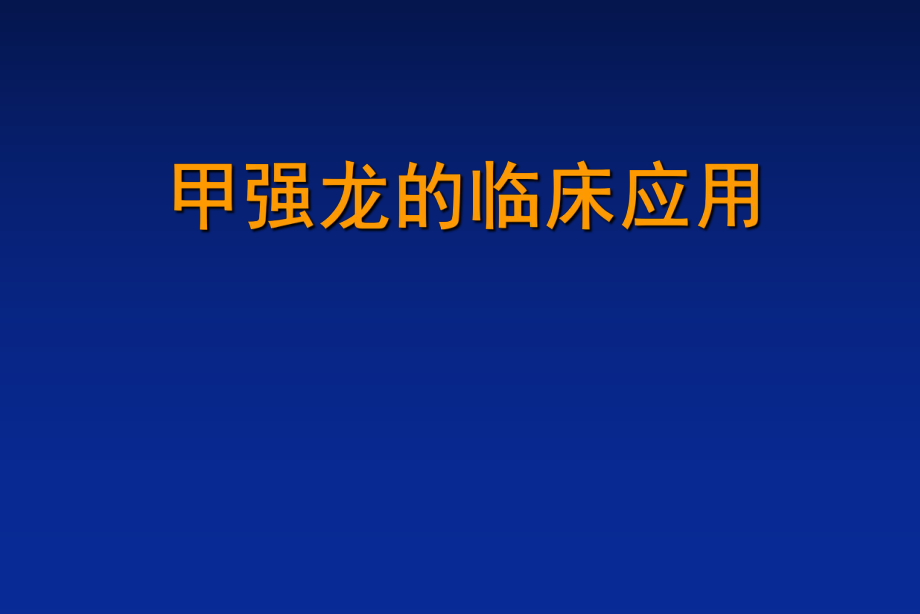 甲强龙的临床应用